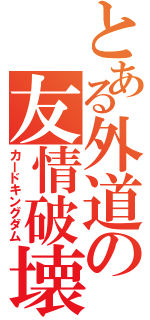 とある外道の友情破壊
カードキングダム